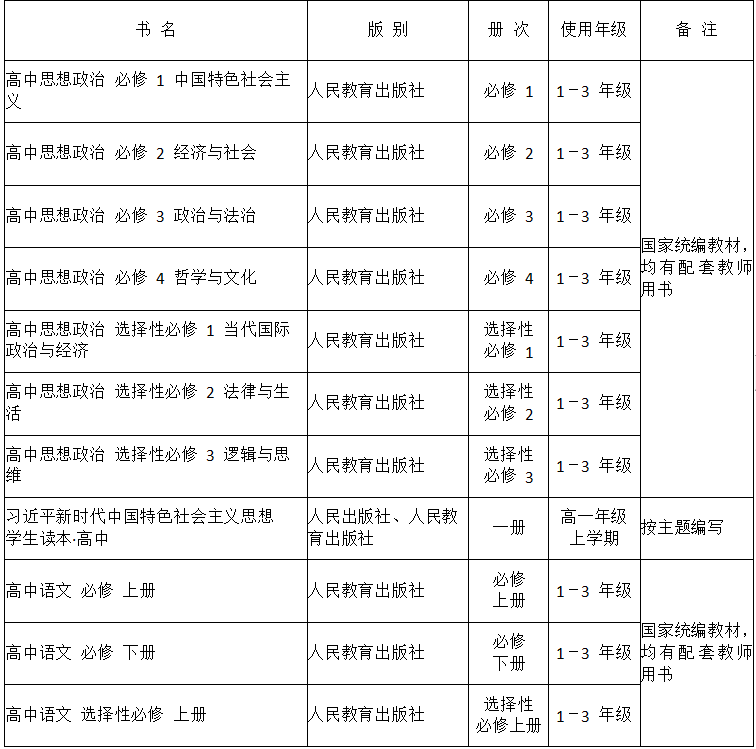 | 书 名 | 版 别 | 册 次 | 使用年级 | 备 注 |
|---|---|---|---|---|
| 高中思想政治 必修 1 中国特色社会主义 | 人民教育出版社 | 必修 1 | 1－3 年级 | 国家统编教材，均有配套教师用书 |
| 高中思想政治 必修 2 经济与社会 | 人民教育出版社 | 必修 2 | 1－3 年级 | |
| 高中思想政治 必修 3 政治与法治 | 人民教育出版社 | 必修 3 | 1－3 年级 | |
| 高中思想政治 必修 4 哲学与文化 | 人民教育出版社 | 必修 4 | 1－3 年级 | |
| 高中思想政治 选择性必修 1 当代国际政治与经济 | 人民教育出版社 | 选择性必修 1 | 1－3 年级 | |
| 高中思想政治 选择性必修 2 法律与生活 | 人民教育出版社 | 选择性必修 2 | 1－3 年级 | |
| 高中思想政治 选择性必修 3 逻辑与思维 | 人民教育出版社 | 选择性必修 3 | 1－3 年级 | |
| 习近平新时代中国特色社会主义思想学生读本·高中 | 人民出版社、人民教育出版社 | 一册 | 高一年级上学期 | 按主题编写 |
| 高中语文 必修 上册 | 人民教育出版社 | 必修上册 | 1－3 年级 | 国家统编教材，均有配套教师用书 |
| 高中语文 必修 下册 | 人民教育出版社 | 必修下册 | 1－3 年级 | |
| 高中语文 选择性必修 上册 | 人民教育出版社 | 选择性必修上册 | 1－3 年级 | |